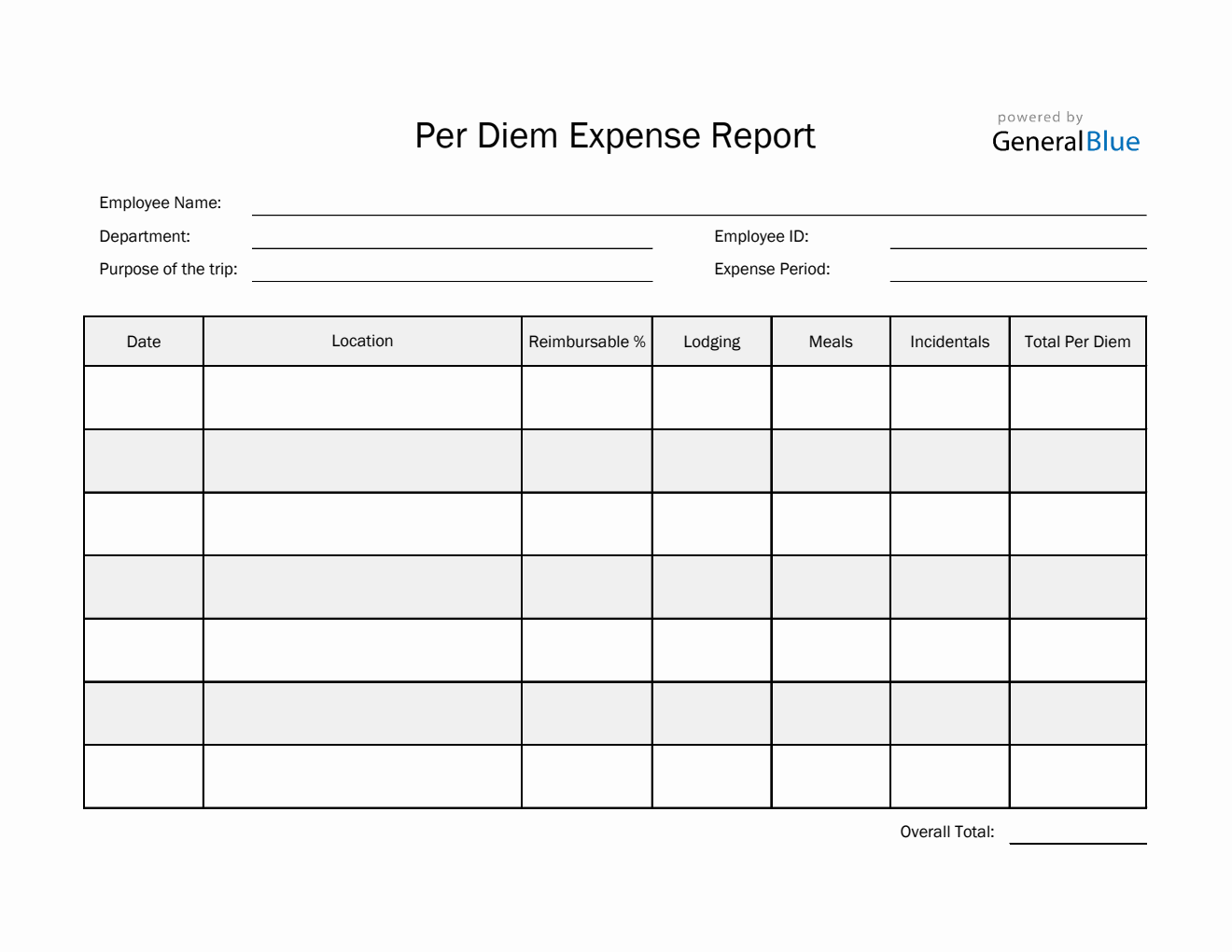 Per Diem Expense Report

powered by
GeneralBlue

Employee Name:
Department:
Employee ID:
Purpose of the trip:
Expense Period:

| Date | Location | Reimbursable % | Lodging | Meals | Incidentals | Total Per Diem |
|---|---|---|---|---|---|---|
| | | | | | | |
| | | | | | | |
| | | | | | | |
| | | | | | | |
| | | | | | | |
| | | | | | | |
| | | | | | | |

Overall Total: